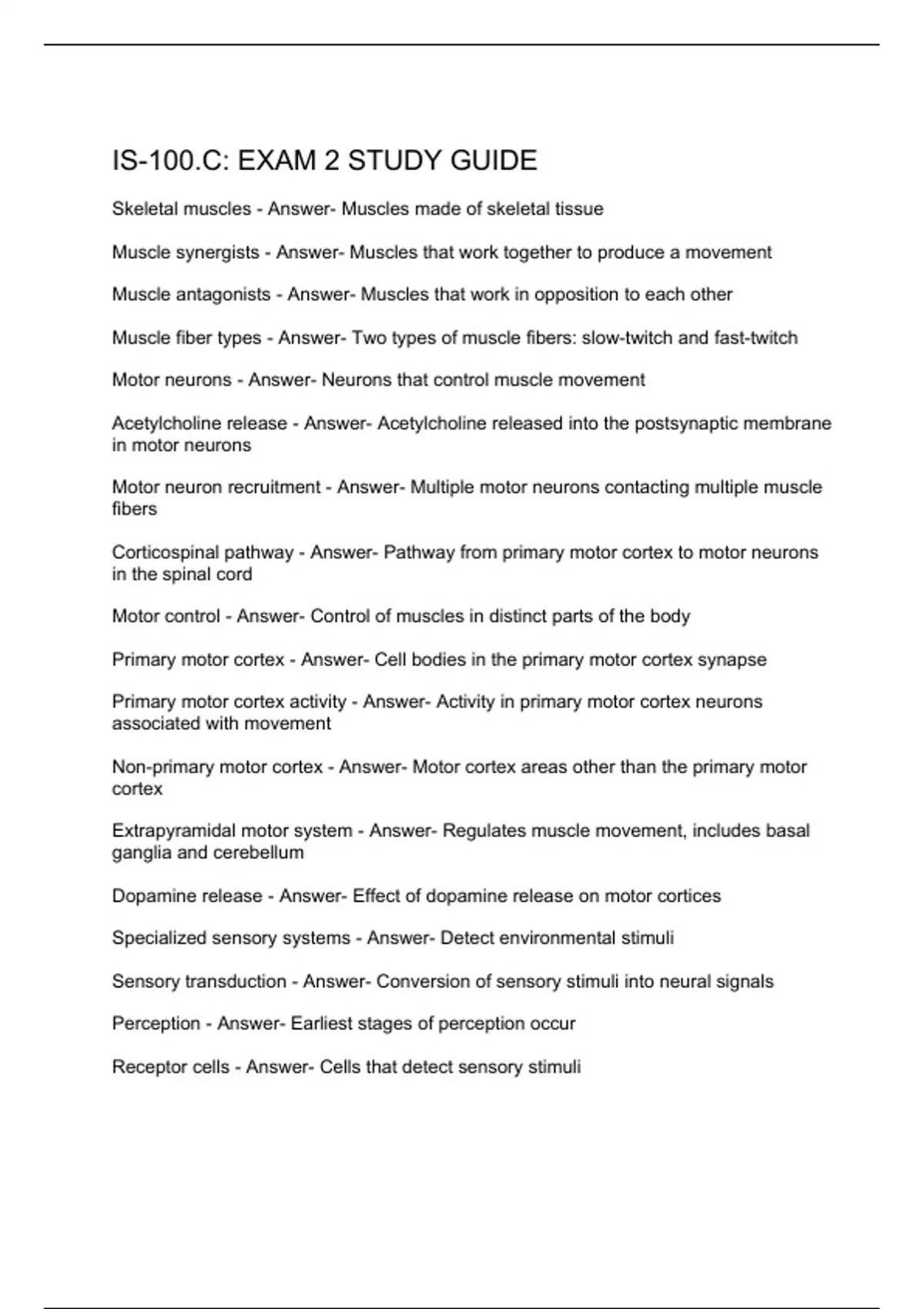 IS-100.C: EXAM 2 STUDY GUIDE

Skeletal muscles - Answer- Muscles made of skeletal tissue

Muscle synergists - Answer- Muscles that work together to produce a movement

Muscle antagonists - Answer- Muscles that work in opposition to each other

Muscle fiber types - Answer- Two types of muscle fibers: slow-twitch and fast-twitch

Motor neurons - Answer- Neurons that control muscle movement

Acetylcholine release - Answer- Acetylcholine released into the postsynaptic membrane in motor neurons

Motor neuron recruitment - Answer- Multiple motor neurons contacting multiple muscle fibers

Corticospinal pathway - Answer- Pathway from primary motor cortex to motor neurons in the spinal cord

Motor control - Answer- Control of muscles in distinct parts of the body

Primary motor cortex - Answer- Cell bodies in the primary motor cortex synapse

Primary motor cortex activity - Answer- Activity in primary motor cortex neurons associated with movement

Non-primary motor cortex - Answer- Motor cortex areas other than the primary motor cortex

Extrapyramidal motor system - Answer- Regulates muscle movement, includes basal ganglia and cerebellum

Dopamine release - Answer- Effect of dopamine release on motor cortices

Specialized sensory systems - Answer- Detect environmental stimuli

Sensory transduction - Answer- Conversion of sensory stimuli into neural signals

Perception - Answer- Earliest stages of perception occur

Receptor cells - Answer- Cells that detect sensory stimuli